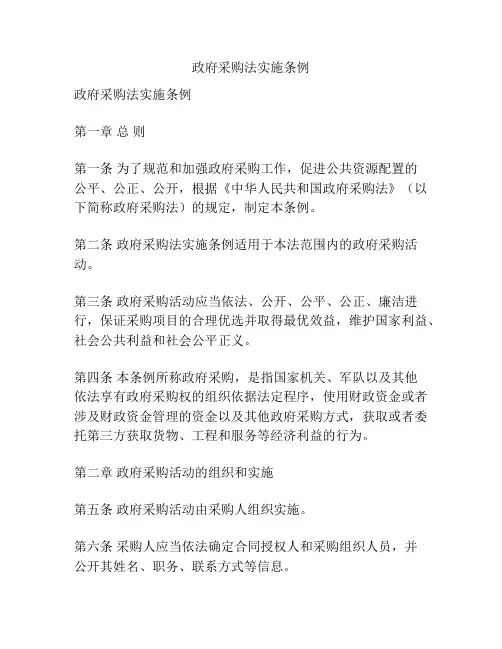 政府采购法实施条例

政府采购法实施条例

第一章 总 则

第一条 为了规范和加强政府采购工作，促进公共资源配置的公平、公正、公开，根据《中华人民共和国政府采购法》（以下简称政府采购法）的规定，制定本条例。

第二条 政府采购法实施条例适用于本法范围内的政府采购活动。

第三条 政府采购活动应当依法、公开、公平、公正、廉洁进行，保证采购项目的合理优选并取得最优效益，维护国家利益、社会公共利益和社会公平正义。

第四条 本条例所称政府采购，是指国家机关、军队以及其他依法享有政府采购权的组织依据法定程序，使用财政资金或者涉及财政资金管理的资金以及其他政府采购方式，获取或者委托第三方获取货物、工程和服务等经济利益的行为。

第二章 政府采购活动的组织和实施

第五条 政府采购活动由采购人组织实施。

第六条 采购人应当依法确定合同授权人和采购组织人员，并公开其姓名、职务、联系方式等信息。